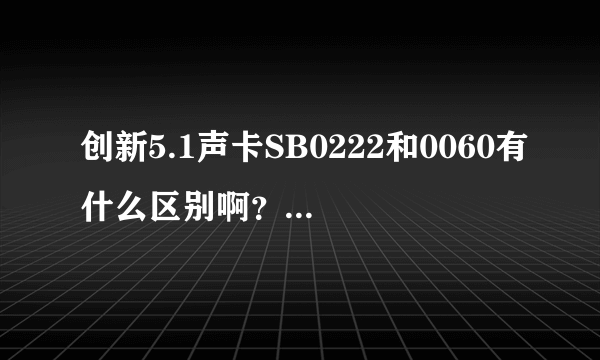 创新5.1声卡SB0222和0060有什么区别啊？...